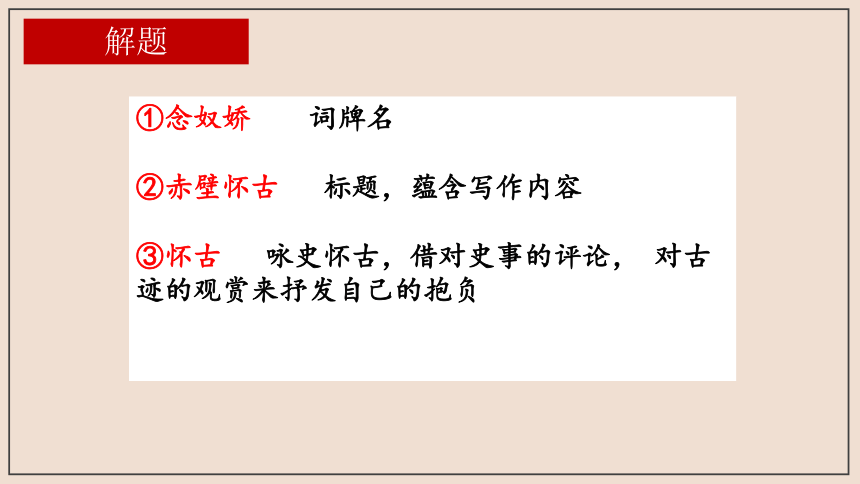 解题

①念奴娇　词牌名

②赤壁怀古　标题，蕴含写作内容

③怀古　咏史怀古，借对史事的评论， 对古迹的观赏来抒发自己的抱负